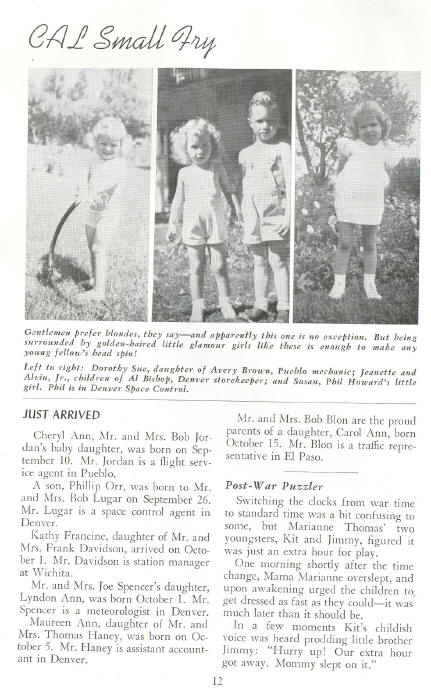 CAL Small Fry

Gentlemen prefer blondes, they say—and apparently this one is no exception. But being surrounded by golden-haired little glamour girls like these is enough to make any young fellow's head spin!

Left to right: Dorothy Sue, daughter of Avery Brown, Pueblo mechanic; Jeanette and Alvin, Jr., children of Al Bishop, Denver storekeeper; and Susan, Phil Howard's little girl. Phil is in Denver Space Control.

JUST ARRIVED

Cheryl Ann, Mr. and Mrs. Bob Jordan's baby daughter, was born on September 10. Mr. Jordan is a flight service agent in Pueblo.

A son, Phillip Orr, was born to Mr. and Mrs. Bob Lugar on September 26. Mr. Lugar is a space control agent in Denver.

Kathy Francine, daughter of Mr. and Mrs. Frank Davidson, arrived on October 1. Mr. Davidson is station manager at Wichita.

Mr. and Mrs. Joe Spencer's daughter, Lyndon Ann, was born October 1. Mr. Spencer is a meteorologist in Denver.

Maureen Ann, daughter of Mr. and Mrs. Thomas Haney, was born on October 5. Mr. Haney is assistant accountant in Denver.

Mr. and Mrs. Bob Blon are the proud parents of a daughter, Carol Ann, born October 15. Mr. Blon is a traffic representative in El Paso.

Post-War Puzzler

Switching the clocks from war time to standard time was a bit confusing to some, but Marianne Thomas' two youngsters, Kit and Jimmy, figured it was just an extra hour for play.

One morning shortly after the time change, Mama Marianne overslept, and upon awakening urged the children to get dressed as fast as they could—it was much later than it should be.

In a few moments Kit's childish voice was heard prodding little brother Jimmy: "Hurry up! Our extra hour got away. Mommy slept on it."

12